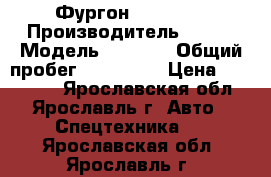 Фургон
Производитель
Модель Общий пробег Цена
Ярославская обл Ярославль г Авто Спецтехника Ярославская обл Ярославль г